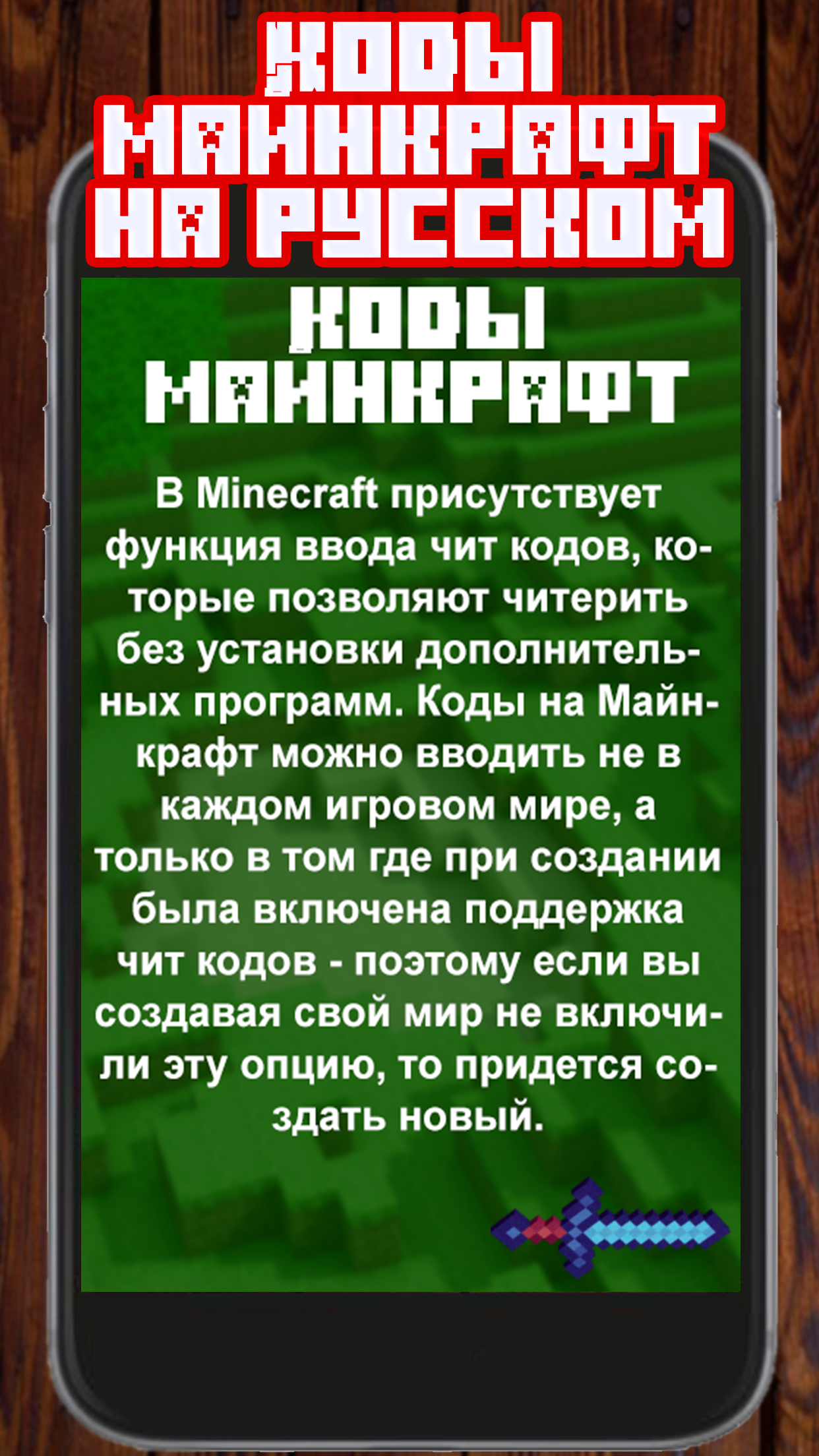 КОДЫ МАЙНКРАФТ НА РУССКОМ

КОДЫ МАЙНКРАФТ

В Minecraft присутствует функция ввода чит кодов, которые позволяют читерить без установки дополнительных программ. Коды на Майнкрафт можно вводить не в каждом игровом мире, а только в том где при создании была включена поддержка чит кодов - поэтому если вы создавая свой мир не включили эту опцию, то придется создать новый.